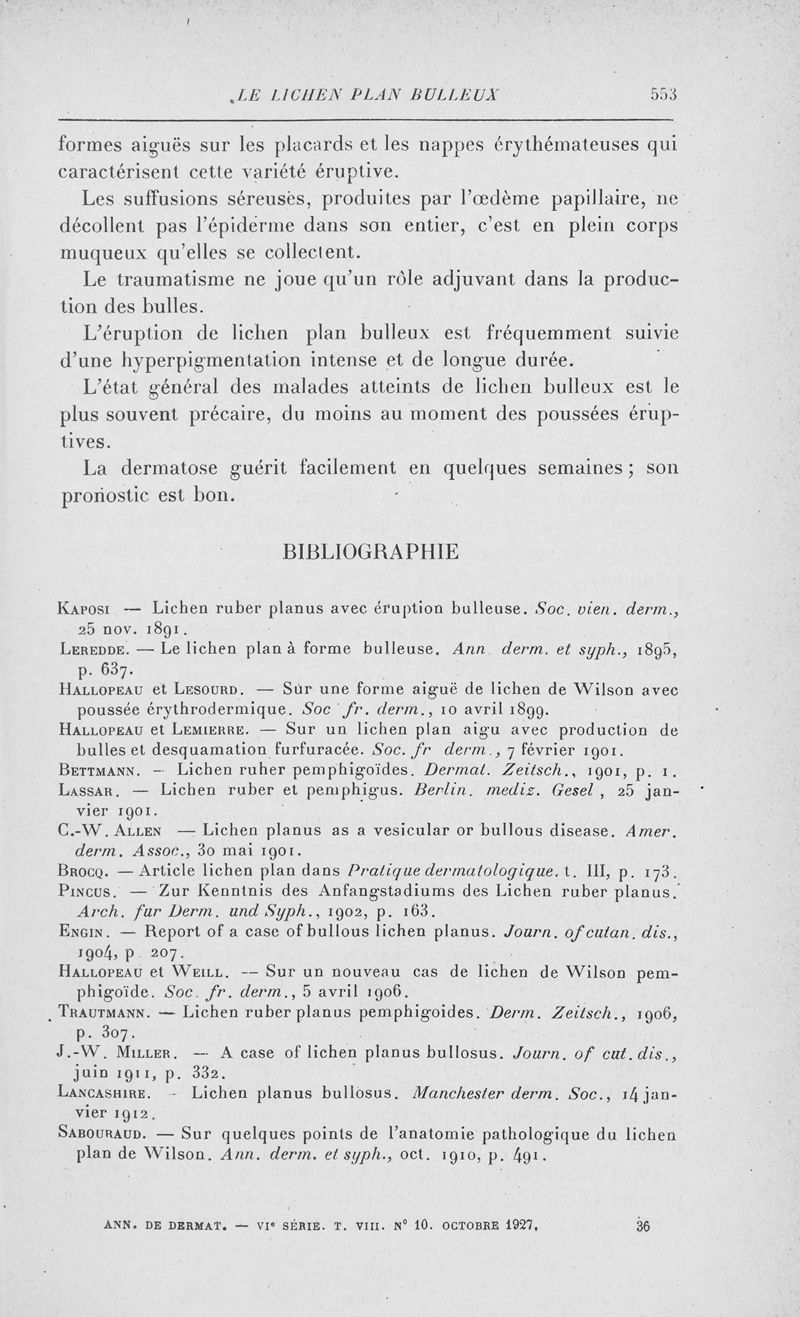 LE LICHEN PLAN BULLEUX 553

formes aiguës sur les placards et les nappes érythémateuses qui caractérisent cette variété éruptive.

Les suffusions séreuses, produites par l'œdème papillaire, ne décollent pas l'épiderme dans son entier, c'est en plein corps muqueux qu'elles se collectent.

Le traumatisme ne joue qu'un rôle adjuvant dans la production des bulles.

L'éruption de lichen plan bulleux est fréquemment suivie d'une hyperpigmentation intense et de longue durée.

L'état général des malades atteints de lichen bulleux est le plus souvent précaire, du moins au moment des poussées éruptives.

La dermatose guérit facilement en quelques semaines ; son pronostic est bon.

BIBLIOGRAPHIE

Kaposi — Lichen ruber planus avec éruption bulleuse. Soc. vien. derm., 25 nov. 1891.

Leredde. — Le lichen plan à forme bulleuse. Ann derm. et syph., 1895, p. 637.

Hallopeau et Lesourd. — Sur une forme aiguë de lichen de Wilson avec poussée érythrodermique. Soc fr. derm., 10 avril 1899.

Hallopeau et Lemierre. — Sur un lichen plan aigu avec production de bulles et desquamation furfuracée. Soc. fr derm., 7 février 1901.

Bettmann. — Lichen ruher pemphigoïdes. Dermat. Zeitsch., 1901, p. 1.

Lassar. — Lichen ruber et pemphigus. Berlin. mediz. Gesel, 25 janvier 1901.

C.-W. Allen — Lichen planus as a vesicular or bullous disease. Amer. derm. Assoc., 30 mai 1901.

Brocq. — Article lichen plan dans Pratique dermatologique. t. III, p. 173.

Pincus. — Zur Kenntnis des Anfangstadiums des Lichen ruber planus. Arch. fur Derm. und Syph., 1902, p. 163.

Engin. — Report of a case of bullous lichen planus. Journ. of cutan. dis., 1904, p. 207.

Hallopeau et Weill. — Sur un nouveau cas de lichen de Wilson pemphigoïde. Soc. fr. derm., 5 avril 1906.

Trautmann. — Lichen ruber planus pemphigoides. Derm. Zeitsch., 1906, p. 307.

J.-W. Miller. — A case of lichen planus bullosus. Journ. of cut. dis., juin 1911, p. 332.

Lancashire. — Lichen planus bullosus. Manchester derm. Soc., 14 janvier 1912.

Sabouraud. — Sur quelques points de l'anatomie pathologique du lichen plan de Wilson. Ann. derm. et syph., oct. 1910, p. 491.

ANN. DE DERMAT. — VIe SÉRIE. T. VIII. N° 10. OCTOBRE 1927. 36